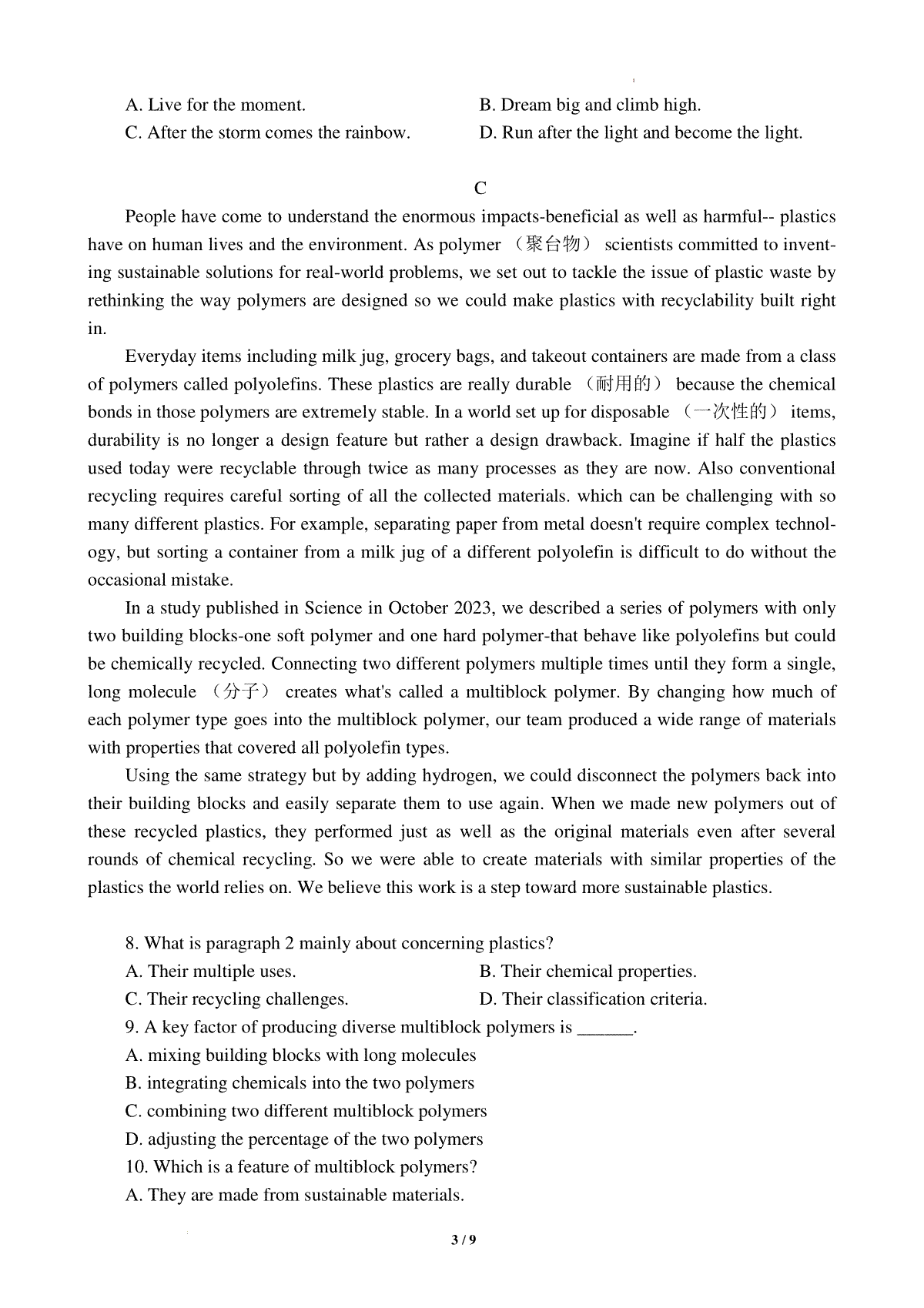 A. Live for the moment.
B. Dream big and climb high.
C. After the storm comes the rainbow.
D. Run after the light and become the light.

C

People have come to understand the enormous impacts-beneficial as well as harmful-- plastics have on human lives and the environment. As polymer （聚台物） scientists committed to inventing sustainable solutions for real-world problems, we set out to tackle the issue of plastic waste by rethinking the way polymers are designed so we could make plastics with recyclability built right in.

Everyday items including milk jug, grocery bags, and takeout containers are made from a class of polymers called polyolefins. These plastics are really durable （耐用的） because the chemical bonds in those polymers are extremely stable. In a world set up for disposable （一次性的） items, durability is no longer a design feature but rather a design drawback. Imagine if half the plastics used today were recyclable through twice as many processes as they are now. Also conventional recycling requires careful sorting of all the collected materials. which can be challenging with so many different plastics. For example, separating paper from metal doesn't require complex technology, but sorting a container from a milk jug of a different polyolefin is difficult to do without the occasional mistake.

In a study published in Science in October 2023, we described a series of polymers with only two building blocks-one soft polymer and one hard polymer-that behave like polyolefins but could be chemically recycled. Connecting two different polymers multiple times until they form a single, long molecule （分子） creates what's called a multiblock polymer. By changing how much of each polymer type goes into the multiblock polymer, our team produced a wide range of materials with properties that covered all polyolefin types.

Using the same strategy but by adding hydrogen, we could disconnect the polymers back into their building blocks and easily separate them to use again. When we made new polymers out of these recycled plastics, they performed just as well as the original materials even after several rounds of chemical recycling. So we were able to create materials with similar properties of the plastics the world relies on. We believe this work is a step toward more sustainable plastics.

8. What is paragraph 2 mainly about concerning plastics?
A. Their multiple uses.
B. Their chemical properties.
C. Their recycling challenges.
D. Their classification criteria.
9. A key factor of producing diverse multiblock polymers is ______.
A. mixing building blocks with long molecules
B. integrating chemicals into the two polymers
C. combining two different multiblock polymers
D. adjusting the percentage of the two polymers
10. Which is a feature of multiblock polymers?
A. They are made from sustainable materials.

3 / 9